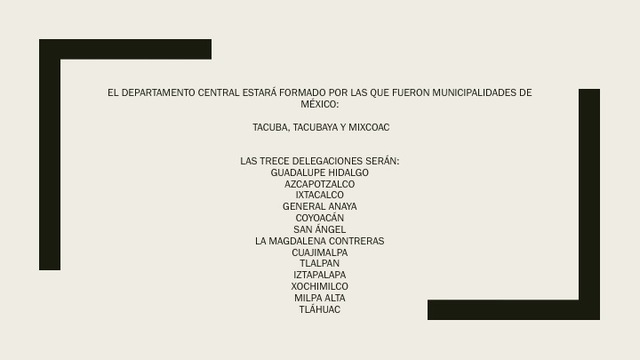 EL DEPARTAMENTO CENTRAL ESTARÁ FORMADO POR LAS QUE FUERON MUNICIPALIDADES DE MÉXICO:

TACUBA, TACUBAYA Y MIXCOAC

LAS TRECE DELEGACIONES SERÁN:
GUADALUPE HIDALGO
AZCAPOTZALCO
IXTACALCO
GENERAL ANAYA
COYOACÁN
SAN ÁNGEL
LA MAGDALENA CONTRERAS
CUAJIMALPA
TLALPAN
IZTAPALAPA
XOCHIMILCO
MILPA ALTA
TLÁHUAC